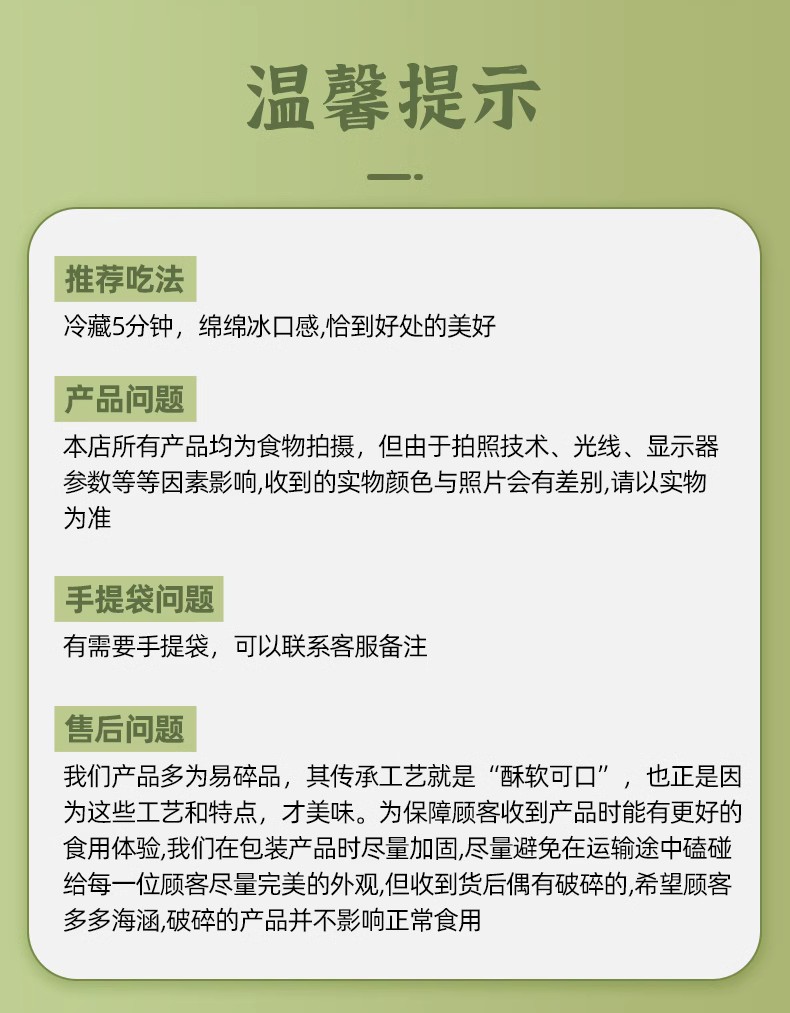 温馨提示

推荐吃法

冷藏5分钟，绵绵冰口感,恰到好处的美好

产品问题

本店所有产品均为食物拍摄，但由于拍照技术、光线、显示器参数等等因素影响,收到的实物颜色与照片会有差别,请以实物为准

手提袋问题

有需要手提袋，可以联系客服备注

售后问题

我们产品多为易碎品，其传承工艺就是“酥软可口”，也正是因为这些工艺和特点，才美味。为保障顾客收到产品时能有更好的食用体验,我们在包装产品时尽量加固,尽量避免在运输途中磕碰给每一位顾客尽量完美的外观,但收到货后偶有破碎的,希望顾客多多海涵,破碎的产品并不影响正常食用